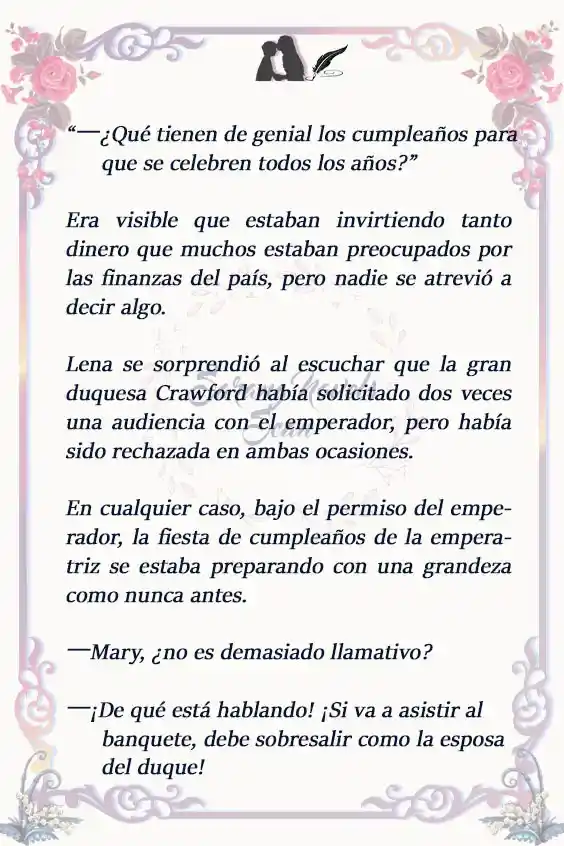 “—¿Qué tienen de genial los cumpleaños para que se celebren todos los años?”

Era visible que estaban invirtiendo tanto dinero que muchos estaban preocupados por las finanzas del país, pero nadie se atrevió a decir algo.

Lena se sorprendió al escuchar que la gran duquesa Crawford había solicitado dos veces una audiencia con el emperador, pero había sido rechazada en ambas ocasiones.

En cualquier caso, bajo el permiso del emperador, la fiesta de cumpleaños de la emperatriz se estaba preparando con una grandeza como nunca antes.

—Mary, ¿no es demasiado llamativo?

—¡De qué está hablando! ¡Si va a asistir al banquete, debe sobresalir como la esposa del duque!